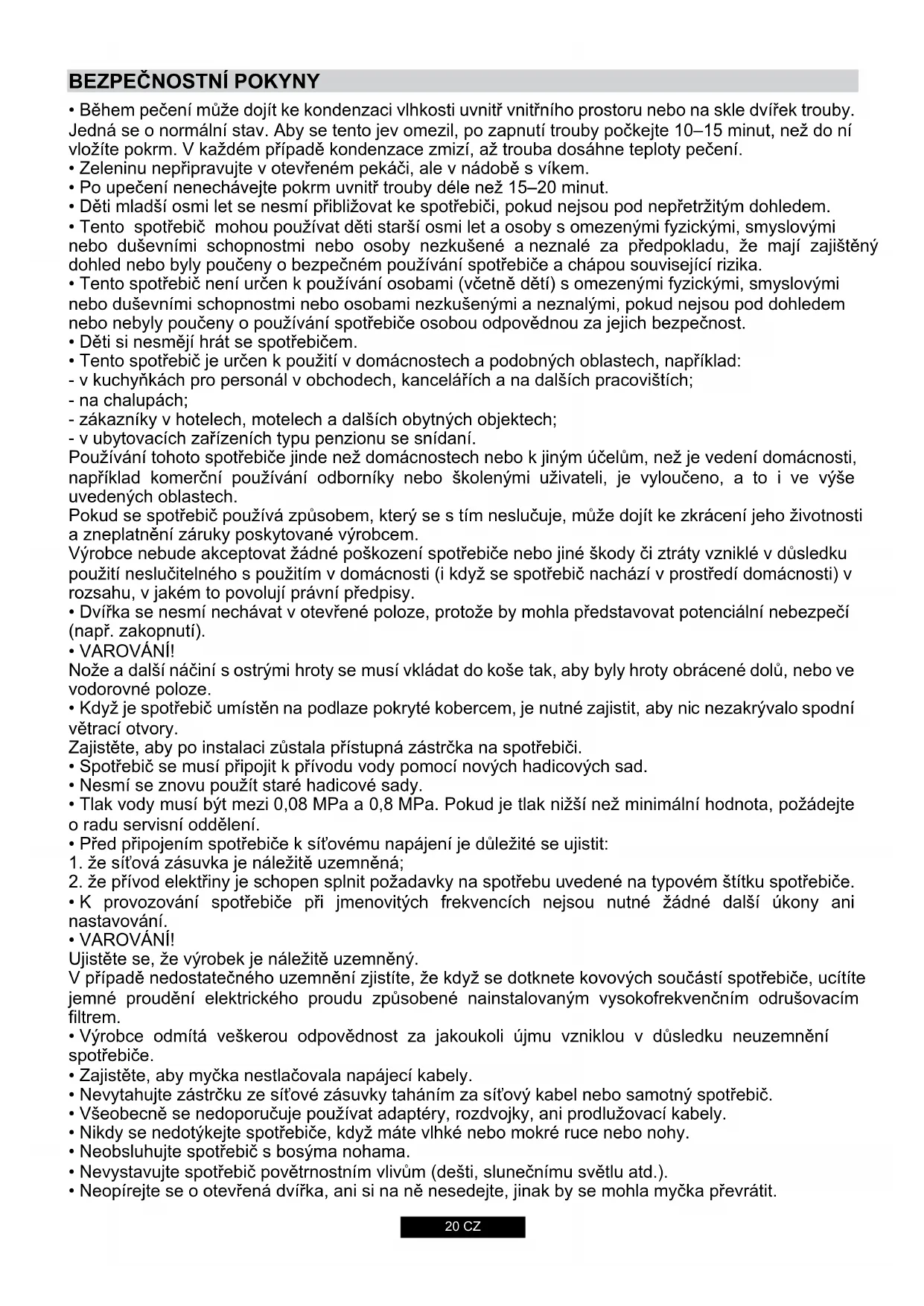 BEZPEČNOSTNÍ POKYNY

• Během pečení může dojít ke kondenzaci vlhkosti uvnitř vnitřního prostoru nebo na skle dvířek trouby. Jedná se o normální stav. Aby se tento jev omezil, po zapnutí trouby počkejte 10–15 minut, než do ní vložíte pokrm. V každém případě kondenzace zmizí, až trouba dosáhne teploty pečení.
• Zeleninu nepřipravujte v otevřeném pekáči, ale v nádobě s víkem.
• Po upečení nenechávejte pokrm uvnitř trouby déle než 15–20 minut.
• Děti mladší osmi let se nesmí přibližovat ke spotřebiči, pokud nejsou pod nepřetržitým dohledem.
• Tento spotřebič mohou používat děti starší osmi let a osoby s omezenými fyzickými, smyslovými nebo duševními schopnostmi nebo osoby nezkušené a neznalé za předpokladu, že mají zajištěný dohled nebo byly poučeny o bezpečném používání spotřebiče a chápou související rizika.
• Tento spotřebič není určen k používání osobami (včetně dětí) s omezenými fyzickými, smyslovými nebo duševními schopnostmi nebo osobami nezkušenými a neznalými, pokud nejsou pod dohledem nebo nebyly poučeny o používání spotřebiče osobou odpovědnou za jejich bezpečnost.
• Děti si nesmějí hrát se spotřebičem.
• Tento spotřebič je určen k použití v domácnostech a podobných oblastech, například:
- v kuchyňkách pro personál v obchodech, kancelářích a na dalších pracovištích;
- na chalupách;
- zákazníky v hotelech, motelech a dalších obytných objektech;
- v ubytovacích zařízeních typu penzionu se snídaní.
Používání tohoto spotřebiče jinde než domácnostech nebo k jiným účelům, než je vedení domácnosti, například komerční používání odborníky nebo školenými uživateli, je vyloučeno, a to i ve výše uvedených oblastech.
Pokud se spotřebič používá způsobem, který se s tím neslučuje, může dojít ke zkrácení jeho životnosti a zneplatnění záruky poskytované výrobcem.
Výrobce nebude akceptovat žádné poškození spotřebiče nebo jiné škody či ztráty vzniklé v důsledku použití neslučitelného s použitím v domácnosti (i když se spotřebič nachází v prostředí domácnosti) v rozsahu, v jakém to povolují právní předpisy.
• Dvířka se nesmí nechávat v otevřené poloze, protože by mohla představovat potenciální nebezpečí (např. zakopnutí).
• VAROVÁNÍ!
Nože a další náčiní s ostrými hroty se musí vkládat do koše tak, aby byly hroty obrácené dolů, nebo ve vodorovné poloze.
• Když je spotřebič umístěn na podlaze pokryté kobercem, je nutné zajistit, aby nic nezakrývalo spodní větrací otvory.
Zajistěte, aby po instalaci zůstala přístupná zástrčka na spotřebiči.
• Spotřebič se musí připojit k přívodu vody pomocí nových hadicových sad.
• Nesmí se znovu použít staré hadicové sady.
• Tlak vody musí být mezi 0,08 MPa a 0,8 MPa. Pokud je tlak nižší než minimální hodnota, požádejte o radu servisní oddělení.
• Před připojením spotřebiče k síťovému napájení je důležité se ujistit:
1. že síťová zásuvka je náležitě uzemněná;
2. že přívod elektřiny je schopen splnit požadavky na spotřebu uvedené na typovém štítku spotřebiče.
• K provozování spotřebiče při jmenovitých frekvencích nejsou nutné žádné další úkony ani nastavování.
• VAROVÁNÍ!
Ujistěte se, že výrobek je náležitě uzemněný.
V případě nedostatečného uzemnění zjistíte, že když se dotknete kovových součástí spotřebiče, ucítíte jemné proudění elektrického proudu způsobené nainstalovaným vysokofrekvenčním odrušovacím filtrem.
• Výrobce odmítá veškerou odpovědnost za jakoukoli újmu vzniklou v důsledku neuzemnění spotřebiče.
• Zajistěte, aby myčka nestlačovala napájecí kabely.
• Nevytahujte zástrčku ze síťové zásuvky taháním za síťový kabel nebo samotný spotřebič.
• Všeobecně se nedoporučuje používat adaptéry, rozdvojky, ani prodlužovací kabely.
• Nikdy se nedotýkejte spotřebiče, když máte vlhké nebo mokré ruce nebo nohy.
• Neobsluhujte spotřebič s bosýma nohama.
• Nevystavujte spotřebič povětrnostním vlivům (dešti, slunečnímu světlu atd.).
• Neopírejte se o otevřená dvířka, ani si na ně nesedejte, jinak by se mohla myčka převrátit.

20 CZ